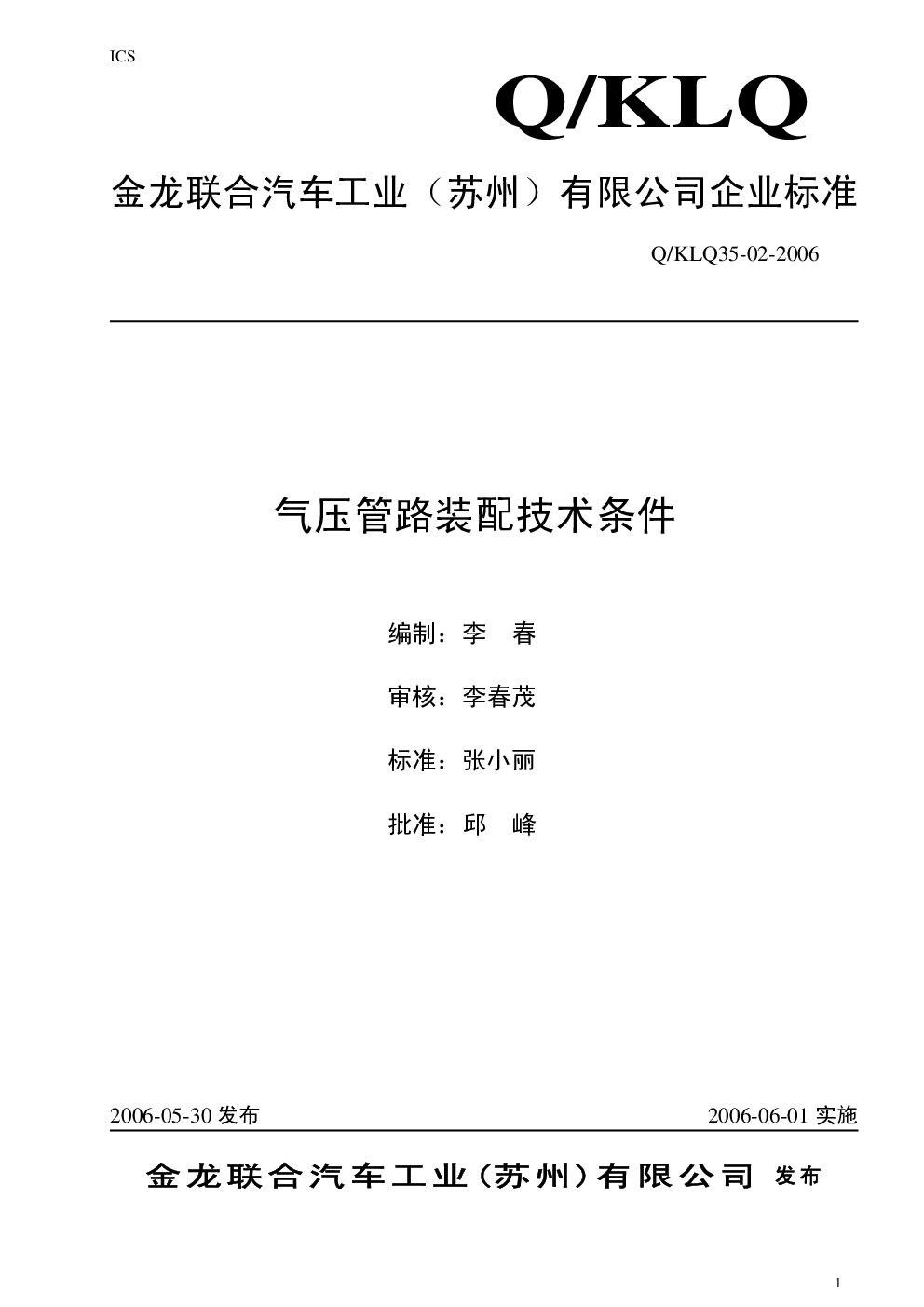 ICS

Q/KLQ

金龙联合汽车工业（苏州）有限公司企业标准

Q/KLQ35-02-2006

气压管路装配技术条件

编制：李 春

审核：李春茂

标准：张小丽

批准：邱 峰

2006-05-30发布

2006-06-01实施

金龙联合汽车工业（苏州）有限公司 发布

1